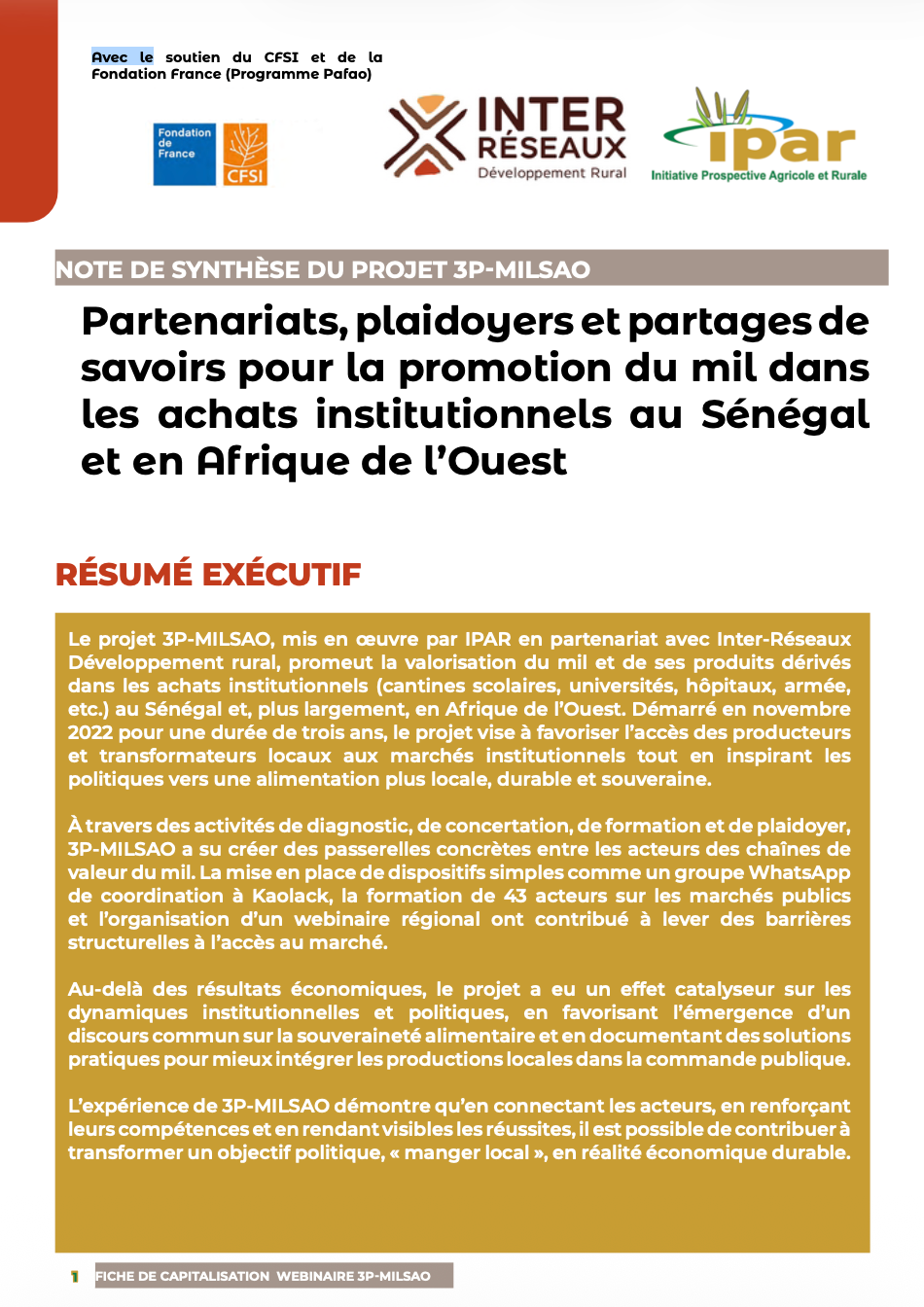 Avec le soutien du CFSI et de la Fondation France (Programme Pafao)

Fondation de France

CFSI

INTER RÉSEAUX Développement Rural

ipar Initiative Prospective Agricole et Rurale

NOTE DE SYNTHÈSE DU PROJET 3P-MILSAO

Partenariats, plaidoyers et partages de savoirs pour la promotion du mil dans les achats institutionnels au Sénégal et en Afrique de l'Ouest

RÉSUMÉ EXÉCUTIF

Le projet 3P-MILSAO, mis en œuvre par IPAR en partenariat avec Inter-Réseaux Développement rural, promeut la valorisation du mil et de ses produits dérivés dans les achats institutionnels (cantines scolaires, universités, hôpitaux, armée, etc.) au Sénégal et, plus largement, en Afrique de l'Ouest. Démarré en novembre 2022 pour une durée de trois ans, le projet vise à favoriser l'accès des producteurs et transformateurs locaux aux marchés institutionnels tout en inspirant les politiques vers une alimentation plus locale, durable et souveraine.

À travers des activités de diagnostic, de concertation, de formation et de plaidoyer, 3P-MILSAO a su créer des passerelles concrètes entre les acteurs des chaînes de valeur du mil. La mise en place de dispositifs simples comme un groupe WhatsApp de coordination à Kaolack, la formation de 43 acteurs sur les marchés publics et l'organisation d'un webinaire régional ont contribué à lever des barrières structurelles à l'accès au marché.

Au-delà des résultats économiques, le projet a eu un effet catalyseur sur les dynamiques institutionnelles et politiques, en favorisant l'émergence d'un discours commun sur la souveraineté alimentaire et en documentant des solutions pratiques pour mieux intégrer les productions locales dans la commande publique.

L'expérience de 3P-MILSAO démontre qu'en connectant les acteurs, en renforçant leurs compétences et en rendant visibles les réussites, il est possible de contribuer à transformer un objectif politique, « manger local », en réalité économique durable.

1 FICHE DE CAPITALISATION WEBINAIRE 3P-MILSAO